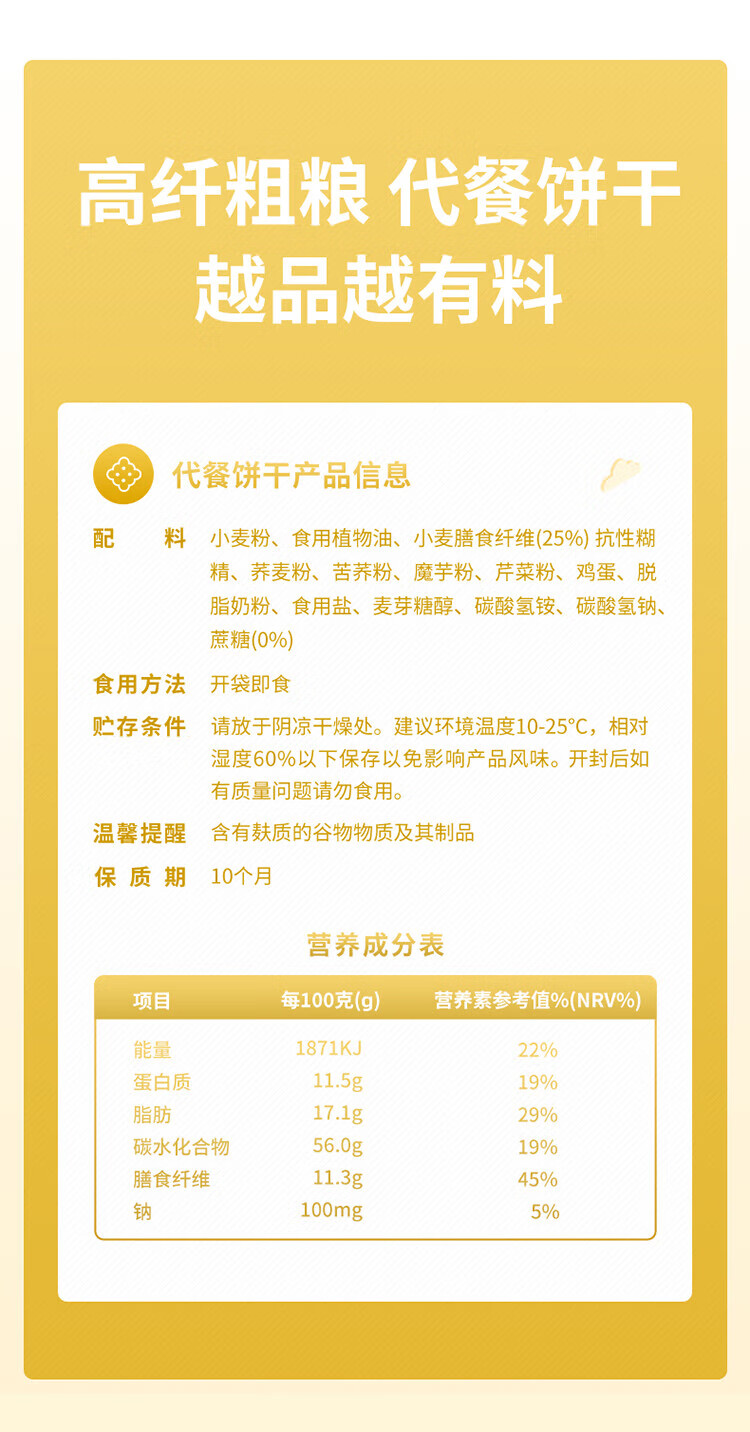 高纤粗粮 代餐饼干
越品越有料

代餐饼干产品信息

配　料　小麦粉、食用植物油、小麦膳食纤维(25%) 抗性糊精、荞麦粉、苦荞粉、魔芋粉、芹菜粉、鸡蛋、脱脂奶粉、食用盐、麦芽糖醇、碳酸氢铵、碳酸氢钠、蔗糖(0%)

食用方法　开袋即食

贮存条件　请放于阴凉干燥处。建议环境温度10-25°C，相对湿度60%以下保存以免影响产品风味。开封后如有质量问题请勿食用。

温馨提醒　含有麸质的谷物物质及其制品

保 质 期　10个月

营养成分表

| 项目 | 每100克(g) | 营养素参考值%(NRV%) |
|---|---|---|
| 能量 | 1871KJ | 22% |
| 蛋白质 | 11.5g | 19% |
| 脂肪 | 17.1g | 29% |
| 碳水化合物 | 56.0g | 19% |
| 膳食纤维 | 11.3g | 45% |
| 钠 | 100mg | 5% |